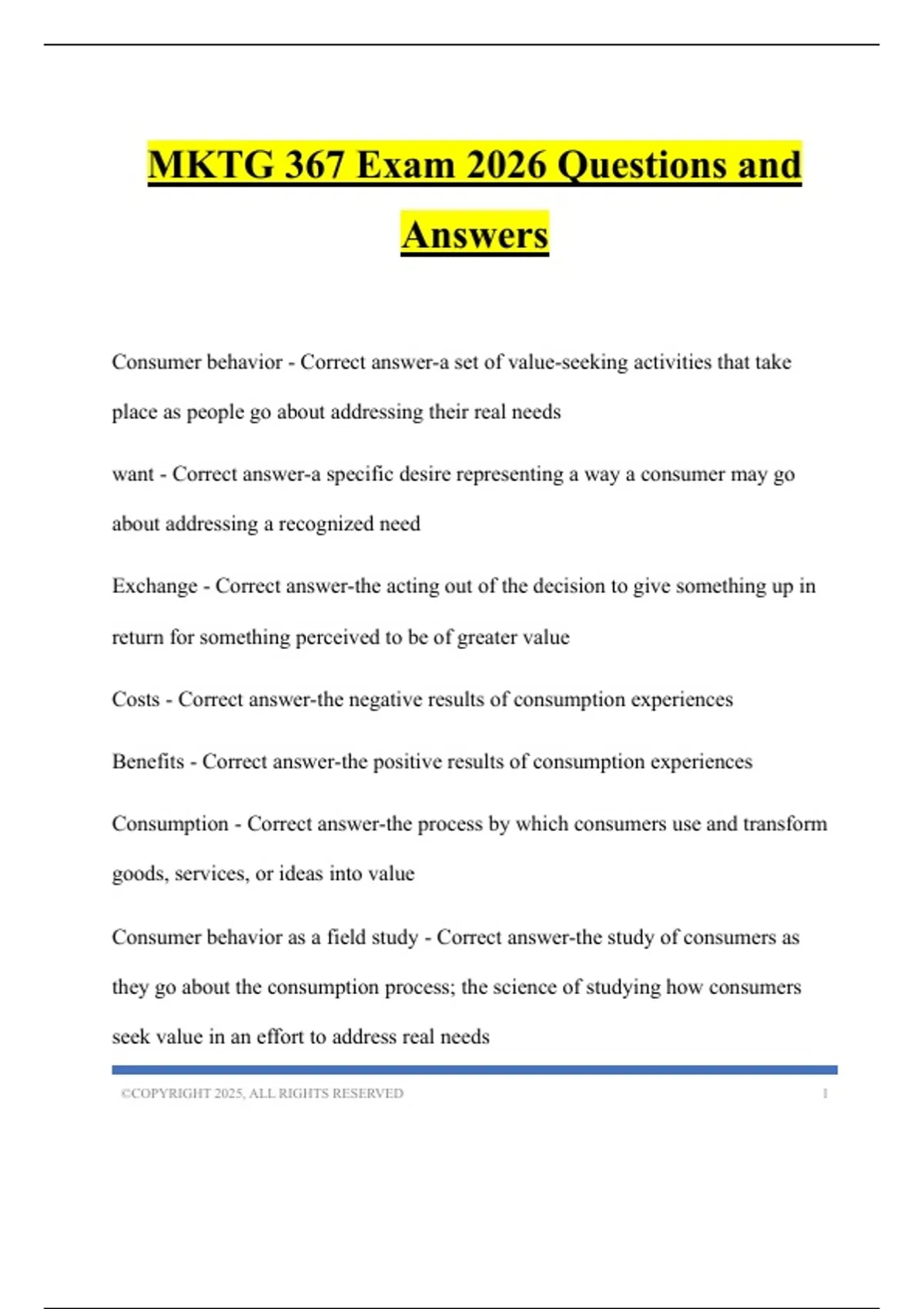 MKTG 367 Exam 2026 Questions and Answers

Consumer behavior - Correct answer-a set of value-seeking activities that take place as people go about addressing their real needs

want - Correct answer-a specific desire representing a way a consumer may go about addressing a recognized need

Exchange - Correct answer-the acting out of the decision to give something up in return for something perceived to be of greater value

Costs - Correct answer-the negative results of consumption experiences

Benefits - Correct answer-the positive results of consumption experiences

Consumption - Correct answer-the process by which consumers use and transform goods, services, or ideas into value

Consumer behavior as a field study - Correct answer-the study of consumers as they go about the consumption process; the science of studying how consumers seek value in an effort to address real needs

©COPYRIGHT 2025, ALL RIGHTS RESERVED 1